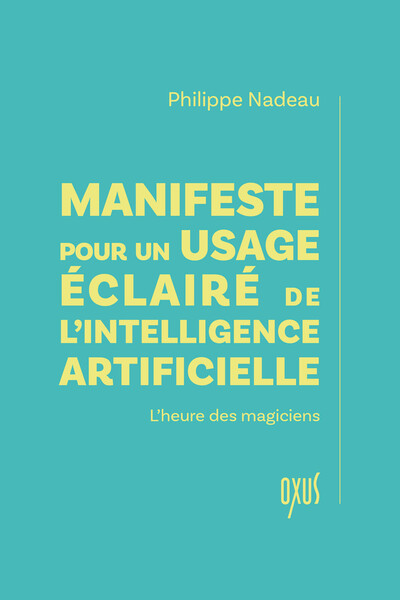 Philippe Nadeau

MANIFESTE POUR UN USAGE ÉCLAIRÉ DE L'INTELLIGENCE ARTIFICIELLE

L'heure des magiciens

OXUS